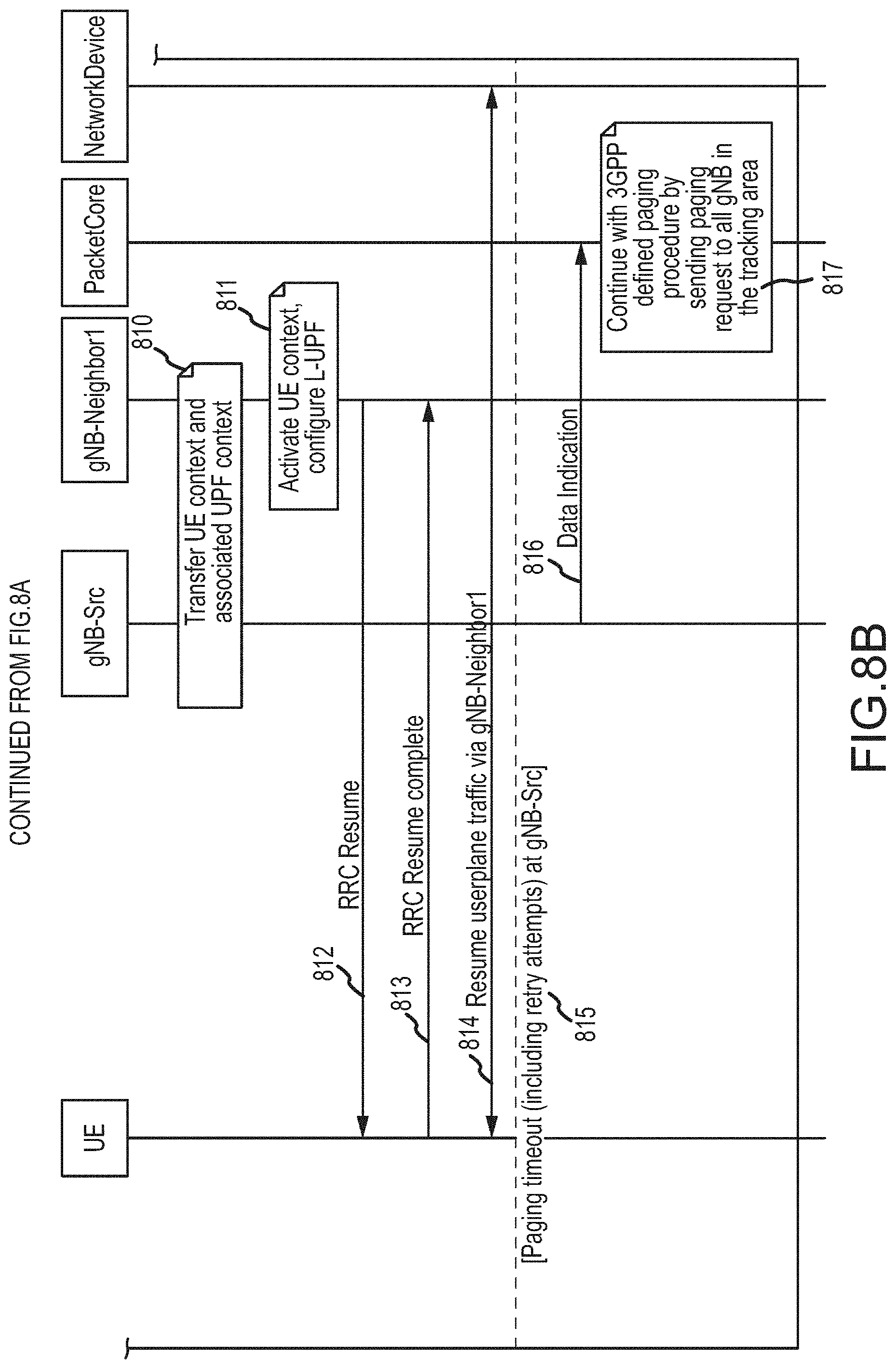 CONTINUED FROM FIG.8A

UE

gNB-Src

gNB-Neighbor1

PacketCore

NetworkDevice

810

Transfer UE context and associated UPF context

811

Activate UE context, configure L-UPF

812

RRC Resume

813

RRC Resume complete

814

Resume userplane traffic via gNB-Neighbor1

[Paging timeout (including retry attempts) at gNB-Src]

815

816

Data Indication

Continue with 3GPP defined paging procedure by sending paging request to all gNB in the tracking area

817

FIG.8B